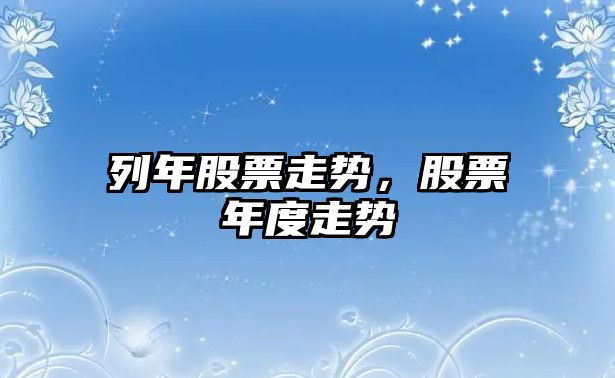 列年股票走势，股票年度走势